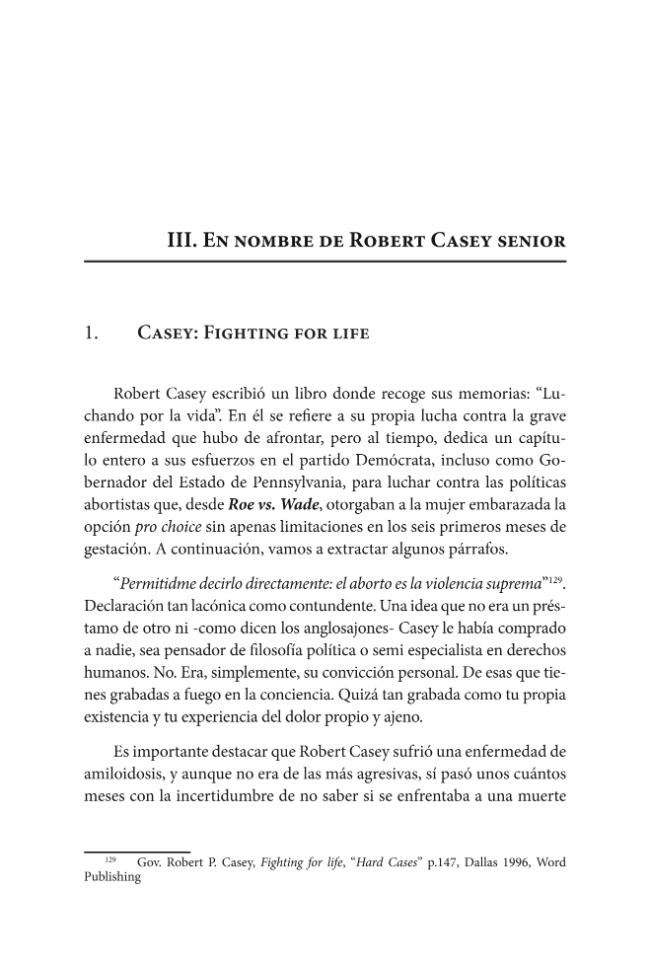 III. En nombre de Robert Casey senior

1. Casey: Fighting for life

Robert Casey escribió un libro donde recoge sus memorias: "Luchando por la vida". En él se refiere a su propia lucha contra la grave enfermedad que hubo de afrontar, pero al tiempo, dedica un capítulo entero a sus esfuerzos en el partido Demócrata, incluso como Gobernador del Estado de Pennsylvania, para luchar contra las políticas abortistas que, desde Roe vs. Wade, otorgaban a la mujer embarazada la opción pro choice sin apenas limitaciones en los seis primeros meses de gestación. A continuación, vamos a extractar algunos párrafos.

"Permitidme decirlo directamente: el aborto es la violencia suprema"$^{129}$. Declaración tan lacónica como contundente. Una idea que no era un préstamo de otro ni -como dicen los anglosajones- Casey le había comprado a nadie, sea pensador de filosofía política o semi especialista en derechos humanos. No. Era, simplemente, su convicción personal. De esas que tienes grabadas a fuego en la conciencia. Quizá tan grabada como tu propia existencia y tu experiencia del dolor propio y ajeno.

Es importante destacar que Robert Casey sufrió una enfermedad de amiloidosis, y aunque no era de las más agresivas, sí pasó unos cuántos meses con la incertidumbre de no saber si se enfrentaba a una muerte

$^{129}$ Gov. Robert P. Casey, Fighting for life, "Hard Cases" p.147, Dallas 1996, Word Publishing